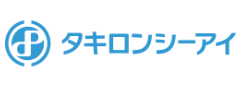 タキロンシーアイ